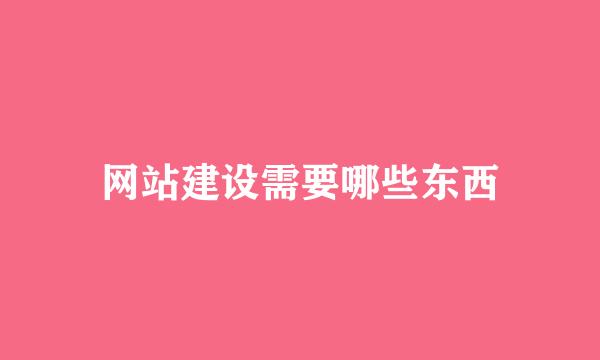 网站建设需要哪些东西